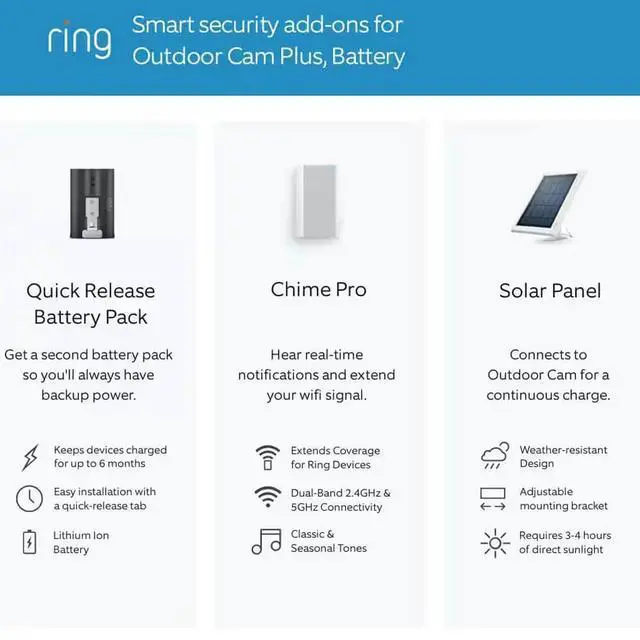 ring Smart security add-ons for Outdoor Cam Plus, Battery

Quick Release Battery Pack

Get a second battery pack so you'll always have backup power.

Keeps devices charged for up to 6 months

Easy installation with a quick-release tab

Lithium Ion Battery

Chime Pro

Hear real-time notifications and extend your wifi signal.

Extends Coverage for Ring Devices

Dual-Band 2.4GHz & 5GHz Connectivity

Classic & Seasonal Tones

Solar Panel

Connects to Outdoor Cam for a continuous charge.

Weather-resistant Design

Adjustable mounting bracket

Requires 3-4 hours of direct sunlight